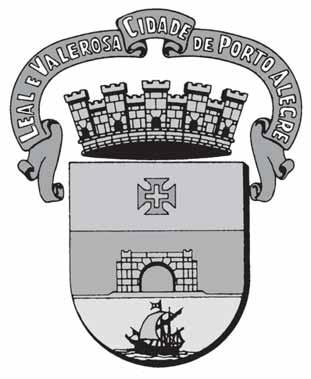 LEAL E VALEROSA CIDADE DE PORTO ALEGRE